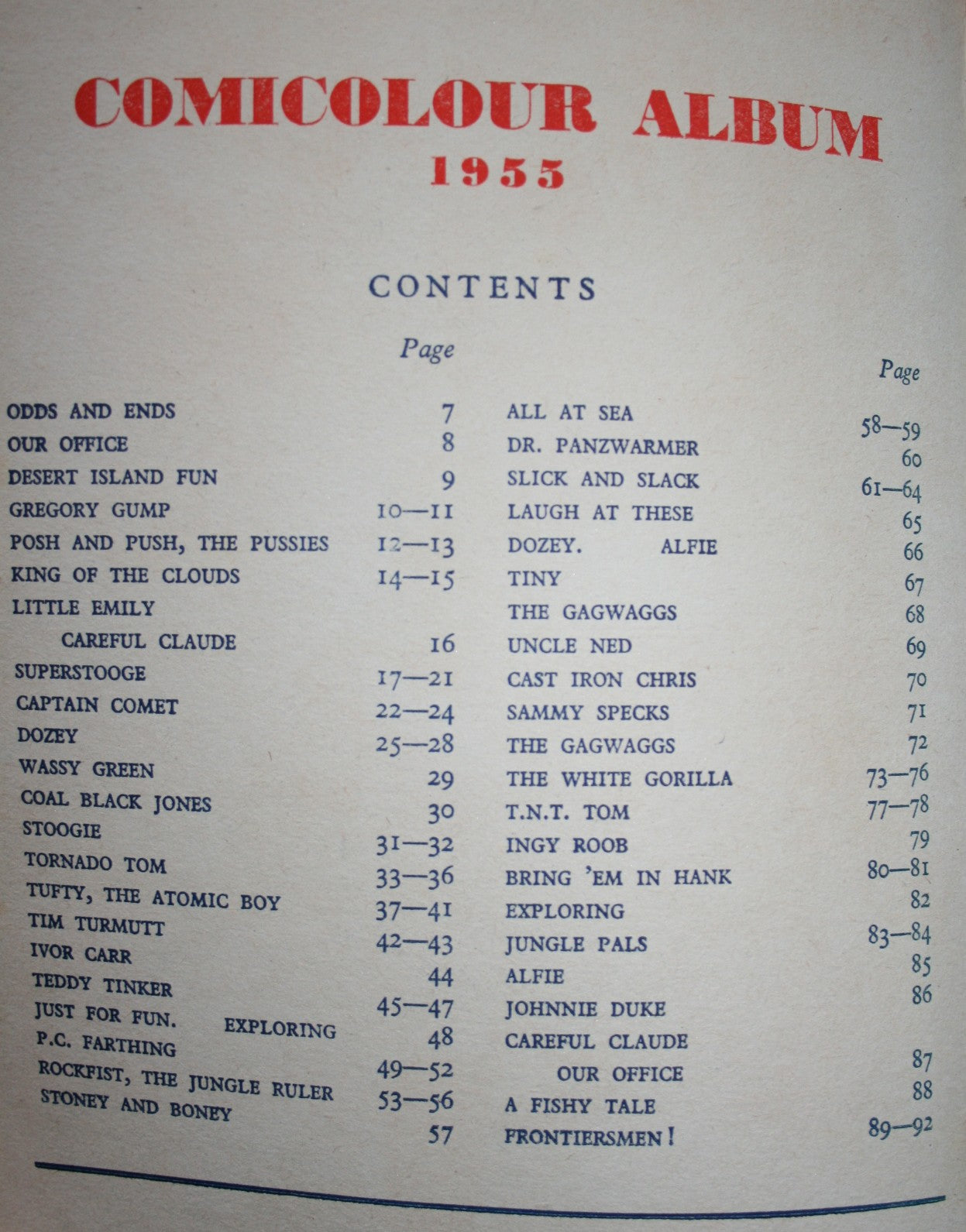 COMICOLOUR ALBUM
1955

CONTENTS

| | Page |
|---|---|
| ODDS AND ENDS | 7 |
| OUR OFFICE | 8 |
| DESERT ISLAND FUN | 9 |
| GREGORY GUMP | 10—11 |
| POSH AND PUSH, THE PUSSIES | 12—13 |
| KING OF THE CLOUDS | 14—15 |
| LITTLE EMILY CAREFUL CLAUDE | 16 |
| SUPERSTOOGE | 17—21 |
| CAPTAIN COMET | 22—24 |
| DOZEY | 25—28 |
| WASSY GREEN | 29 |
| COAL BLACK JONES | 30 |
| STOOGIE | 31—32 |
| TORNADO TOM | 33—36 |
| TUFTY, THE ATOMIC BOY | 37—41 |
| TIM TURMUTT | 42—43 |
| IVOR CARR | 44 |
| TEDDY TINKER | 45—47 |
| JUST FOR FUN. EXPLORING | 48 |
| P.C. FARTHING | 49—52 |
| ROCKFIST, THE JUNGLE RULER | 53—56 |
| STONEY AND BONEY | 57 |

| | Page |
|---|---|
| ALL AT SEA | 58—59 |
| DR. PANZWARMER | 60 |
| SLICK AND SLACK | 61—64 |
| LAUGH AT THESE | 65 |
| DOZEY. ALFIE | 66 |
| TINY | 67 |
| THE GAGWAGGS | 68 |
| UNCLE NED | 69 |
| CAST IRON CHRIS | 70 |
| SAMMY SPECKS | 71 |
| THE GAGWAGGS | 72 |
| THE WHITE GORILLA | 73—76 |
| T.N.T. TOM | 77—78 |
| INGY ROOB | 79 |
| BRING 'EM IN HANK | 80—81 |
| EXPLORING | 82 |
| JUNGLE PALS | 83—84 |
| ALFIE | 85 |
| JOHNNIE DUKE | 86 |
| CAREFUL CLAUDE OUR OFFICE | 87 |
| A FISHY TALE | 88 |
| FRONTIERSMEN! | 89—92 |